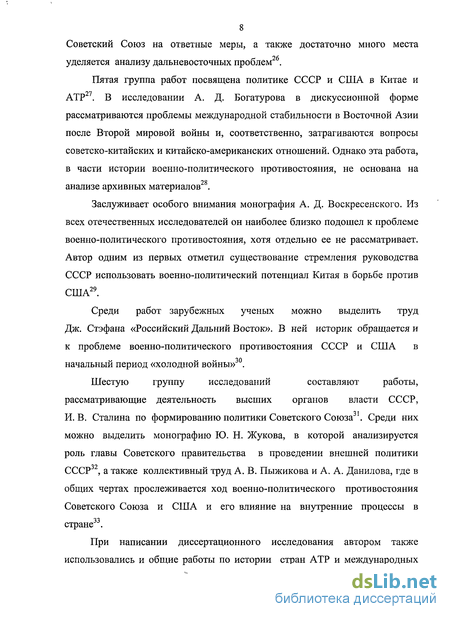 8

Советский Союз на ответные меры, а также достаточно много места уделяется анализу дальневосточных проблем$^{26}$.

Пятая группа работ посвящена политике СССР и США в Китае и АТР$^{27}$. В исследовании А. Д. Богатурова в дискуссионной форме рассматриваются проблемы международной стабильности в Восточной Азии после Второй мировой войны и, соответственно, затрагиваются вопросы советско-китайских и китайско-американских отношений. Однако эта работа, в части истории военно-политического противостояния, не основана на анализе архивных материалов$^{28}$.

Заслуживает особого внимания монография А. Д. Воскресенского. Из всех отечественных исследователей он наиболее близко подошел к проблеме военно-политического противостояния, хотя отдельно ее не рассматривает. Автор одним из первых отметил существование стремления руководства СССР использовать военно-политический потенциал Китая в борьбе против США$^{29}$.

Среди работ зарубежных ученых можно выделить труд Дж. Стэфана «Российский Дальний Восток». В ней историк обращается и к проблеме военно-политического противостояния СССР и США в начальный период «холодной войны»$^{30}$.

Шестую группу исследований составляют работы, рассматривающие деятельность высших органов власти СССР, И. В. Сталина по формированию политики Советского Союза$^{31}$. Среди них можно выделить монографию Ю. Н. Жукова, в которой анализируется роль главы Советского правительства в проведении внешней политики СССР$^{32}$, а также коллективный труд А. В. Пыжикова и А. А. Данилова, где в общих чертах прослеживается ход военно-политического противостояния Советского Союза и США и его влияние на внутренние процессы в стране$^{33}$.

При написании диссертационного исследования автором также использовались и общие работы по истории стран АТР и международных

dsLib.net
библиотека диссертаций